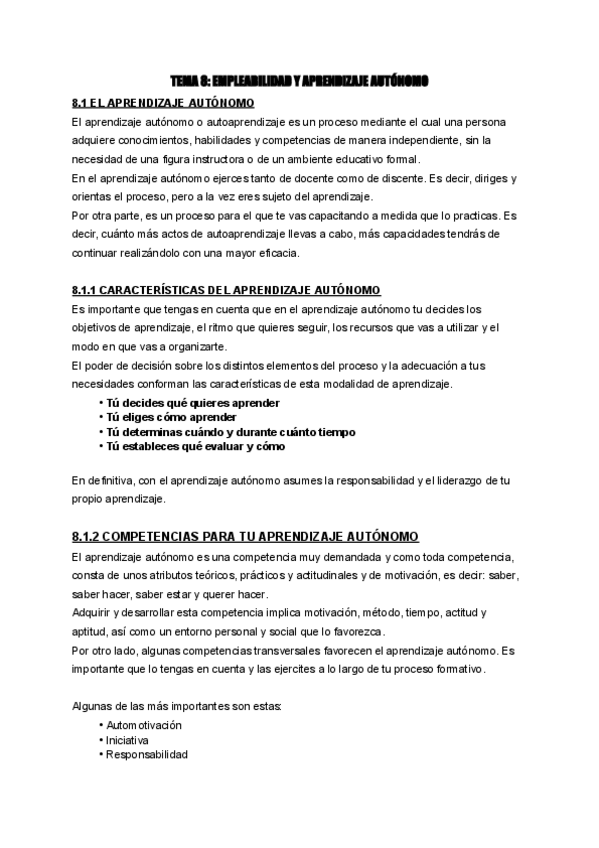 TEMA 8: EMPLEABILIDAD Y APRENDIZAJE AUTÓNOMO

8.1 EL APRENDIZAJE AUTÓNOMO

El aprendizaje autónomo o autoaprendizaje es un proceso mediante el cual una persona adquiere conocimientos, habilidades y competencias de manera independiente, sin la necesidad de una figura instructora o de un ambiente educativo formal.
En el aprendizaje autónomo ejerces tanto de docente como de discente. Es decir, diriges y orientas el proceso, pero a la vez eres sujeto del aprendizaje.
Por otra parte, es un proceso para el que te vas capacitando a medida que lo practicas. Es decir, cuánto más actos de autoaprendizaje llevas a cabo, más capacidades tendrás de continuar realizándolo con una mayor eficacia.

8.1.1 CARACTERÍSTICAS DEL APRENDIZAJE AUTÓNOMO

Es importante que tengas en cuenta que en el aprendizaje autónomo tu decides los objetivos de aprendizaje, el ritmo que quieres seguir, los recursos que vas a utilizar y el modo en que vas a organizarte.
El poder de decisión sobre los distintos elementos del proceso y la adecuación a tus necesidades conforman las características de esta modalidad de aprendizaje.
• Tú decides qué quieres aprender
• Tú eliges cómo aprender
• Tú determinas cuándo y durante cuánto tiempo
• Tú estableces qué evaluar y cómo

En definitiva, con el aprendizaje autónomo asumes la responsabilidad y el liderazgo de tu propio aprendizaje.

8.1.2 COMPETENCIAS PARA TU APRENDIZAJE AUTÓNOMO

El aprendizaje autónomo es una competencia muy demandada y como toda competencia, consta de unos atributos teóricos, prácticos y actitudinales y de motivación, es decir: saber, saber hacer, saber estar y querer hacer.
Adquirir y desarrollar esta competencia implica motivación, método, tiempo, actitud y aptitud, así como un entorno personal y social que lo favorezca.
Por otro lado, algunas competencias transversales favorecen el aprendizaje autónomo. Es importante que lo tengas en cuenta y las ejercites a lo largo de tu proceso formativo.

Algunas de las más importantes son estas:
• Automotivación
• Iniciativa
• Responsabilidad